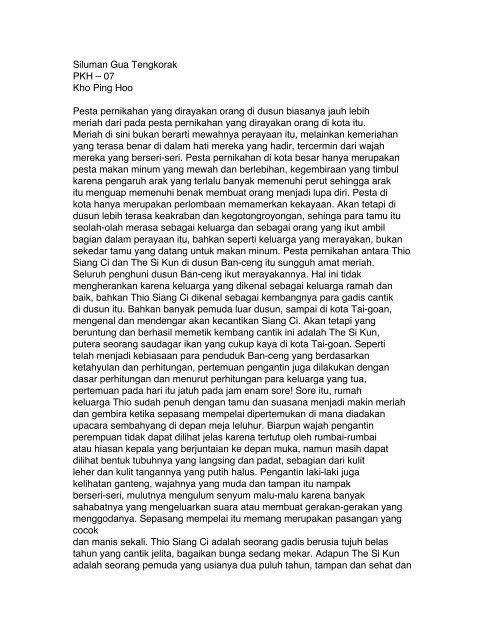 Siluman Gua Tengkorak
PKH – 07
Kho Ping Hoo

Pesta pernikahan yang dirayakan orang di dusun biasanya jauh lebih meriah dari pada pesta pernikahan yang dirayakan orang di kota itu. Meriah di sini bukan berarti mewahnya perayaan itu, melainkan kemeriahan yang terasa benar di dalam hati mereka yang hadir, tercermin dari wajah mereka yang berseri-seri. Pesta pernikahan di kota besar hanya merupakan pesta makan minum yang mewah dan berlebihan, kegembiraan yang timbul karena pengaruh arak yang terlalu banyak memenuhi perut sehingga arak itu menguap memenuhi benak membuat orang menjadi lupa diri. Pesta di kota hanya merupakan perlombaan memamerkan kekayaan. Akan tetapi di dusun lebih terasa keakraban dan kegotongroyongan, sehinga para tamu itu seolah-olah merasa sebagai keluarga dan sebagai orang yang ikut ambil bagian dalam perayaan itu, bahkan seperti keluarga yang merayakan, bukan sekedar tamu yang datang untuk makan minum. Pesta pernikahan antara Thio Siang Ci dan The Si Kun di dusun Ban-ceng itu sungguh amat meriah. Seluruh penghuni dusun Ban-ceng ikut merayakannya. Hal ini tidak mengherankan karena keluarga yang dikenal sebagai keluarga ramah dan baik, bahkan Thio Siang Ci dikenal sebagai kembangnya para gadis cantik di dusun itu. Bahkan banyak pemuda luar dusun, sampai di kota Tai-goan, mengenal dan mendengar akan kecantikan Siang Ci. Akan tetapi yang beruntung dan berhasil memetik kembang cantik ini adalah The Si Kun, putera seorang saudagar ikan yang cukup kaya di kota Tai-goan. Seperti telah menjadi kebiasaan para penduduk Ban-ceng yang berdasarkan ketahyulan dan perhitungan, pertemuan pengantin juga dilakukan dengan dasar perhitungan dan menurut perhitungan para keluarga yang tua, pertemuan pada hari itu jatuh pada jam enam sore! Sore itu, rumah keluarga Thio sudah penuh dengan tamu dan suasana menjadi makin meriah dan gembira ketika sepasang mempelai dipertemukan di mana diadakan upacara sembahyang di depan meja leluhur. Biarpun wajah pengantin perempuan tidak dapat dilihat jelas karena tertutup oleh rumbai-rumbai atau hiasan kepala yang berjuntaian ke depan muka, namun masih dapat dilihat bentuk tubuhnya yang langsing dan padat, sebagian dari kulit leher dan kulit tangannya yang putih halus. Pengantin laki-laki juga kelihatan ganteng, wajahnya yang muda dan tampan itu nampak berseri-seri, mulutnya mengulum senyum malu-malu karena banyak sahabatnya yang mengeluarkan suara atau membuat gerakan-gerakan yang menggodanya. Sepasang mempelai itu memang merupakan pasangan yang cocok
dan manis sekali. Thio Siang Ci adalah seorang gadis berusia tujuh belas tahun yang cantik jelita, bagaikan bunga sedang mekar. Adapun The Si Kun adalah seorang pemuda yang usianya dua puluh tahun, tampan dan sehat dan